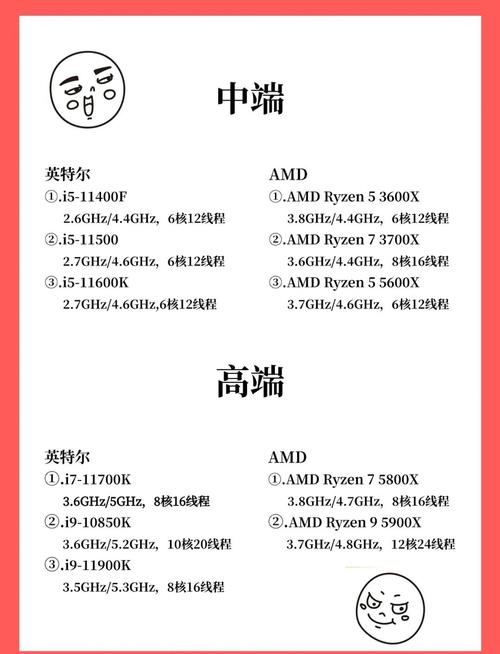 中端

英特尔
①.i5-11400F
2.6GHz/4.4GHz，6核12线程
②.i5-11500
2.7GHz/4.6GHz，6核12线程
③.i5-11600K
2.7GHz/4.6GHz,6核12线程

AMD
①.AMD Ryzen 5 3600X
3.8GHz/4.4GHz，6核12线程
②.AMD Ryzen 7 3700X
3.6GHz/4.4GHz，8核16线程
③.AMD Ryzen 5 5600X
3.7GHz/4.6GHz，6核12线程

高端

英特尔
①.i7-11700K
3.6GHz/5GHz，8核16线程
②.i9-10850K
3.6GHz/5.2GHz，10核20线程
③.i9-11900K
3.5GHz/5.3GHz，8核16线程

AMD
①.AMD Ryzen 7 5800X
3.8GHz/4.7GHz，8核16线程
②.AMD Ryzen 9 5900X
3.7GHz/4.8GHz，12核24线程